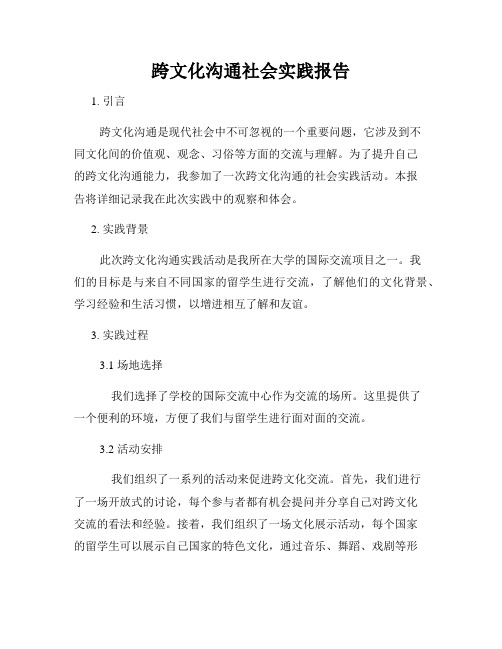 跨文化沟通社会实践报告

1. 引言

跨文化沟通是现代社会中不可忽视的一个重要问题，它涉及到不同文化间的价值观、观念、习俗等方面的交流与理解。为了提升自己的跨文化沟通能力，我参加了一次跨文化沟通的社会实践活动。本报告将详细记录我在此次实践中的观察和体会。

2. 实践背景

此次跨文化沟通实践活动是我所在大学的国际交流项目之一。我们的目标是与来自不同国家的留学生进行交流，了解他们的文化背景、学习经验和生活习惯，以增进相互了解和友谊。

3. 实践过程

3.1 场地选择

我们选择了学校的国际交流中心作为交流的场所。这里提供了一个便利的环境，方便了我们与留学生进行面对面的交流。

3.2 活动安排

我们组织了一系列的活动来促进跨文化交流。首先，我们进行了一场开放式的讨论，每个参与者都有机会提问并分享自己对跨文化交流的看法和经验。接着，我们组织了一场文化展示活动，每个国家的留学生可以展示自己国家的特色文化，通过音乐、舞蹈、戏剧等形